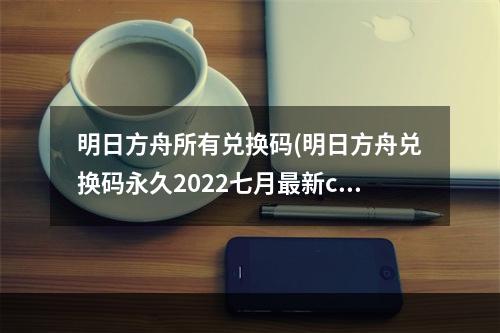 明日方舟所有兑换码(明日方舟兑换码永久2022七月最新c...